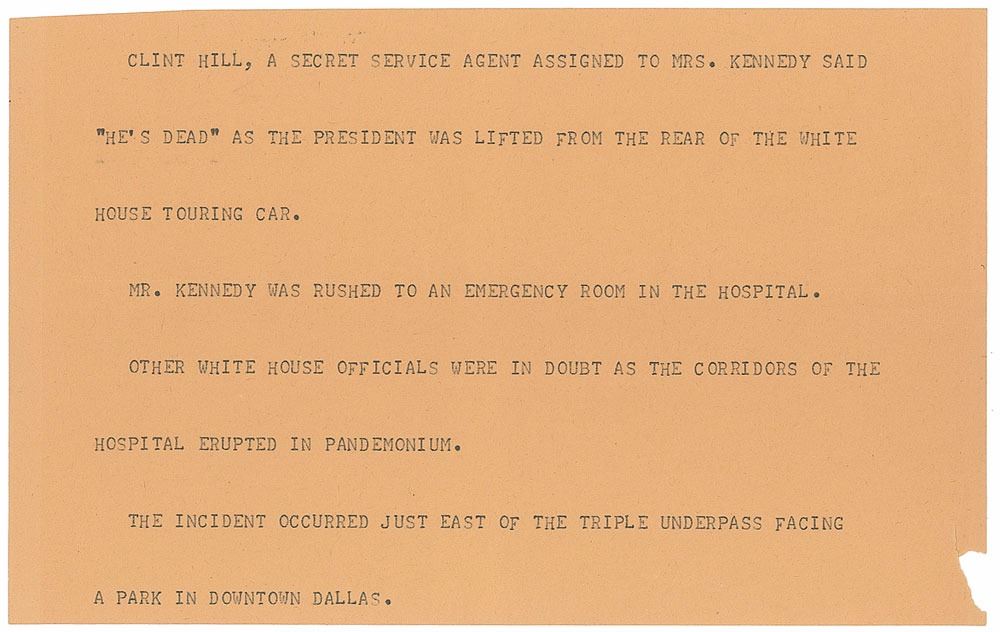 CLINT HILL, A SECRET SERVICE AGENT ASSIGNED TO MRS. KENNEDY SAID "HE'S DEAD" AS THE PRESIDENT WAS LIFTED FROM THE REAR OF THE WHITE HOUSE TOURING CAR.

MR. KENNEDY WAS RUSHED TO AN EMERGENCY ROOM IN THE HOSPITAL.

OTHER WHITE HOUSE OFFICIALS WERE IN DOUBT AS THE CORRIDORS OF THE HOSPITAL ERUPTED IN PANDEMONIUM.

THE INCIDENT OCCURRED JUST EAST OF THE TRIPLE UNDERPASS FACING A PARK IN DOWNTOWN DALLAS.